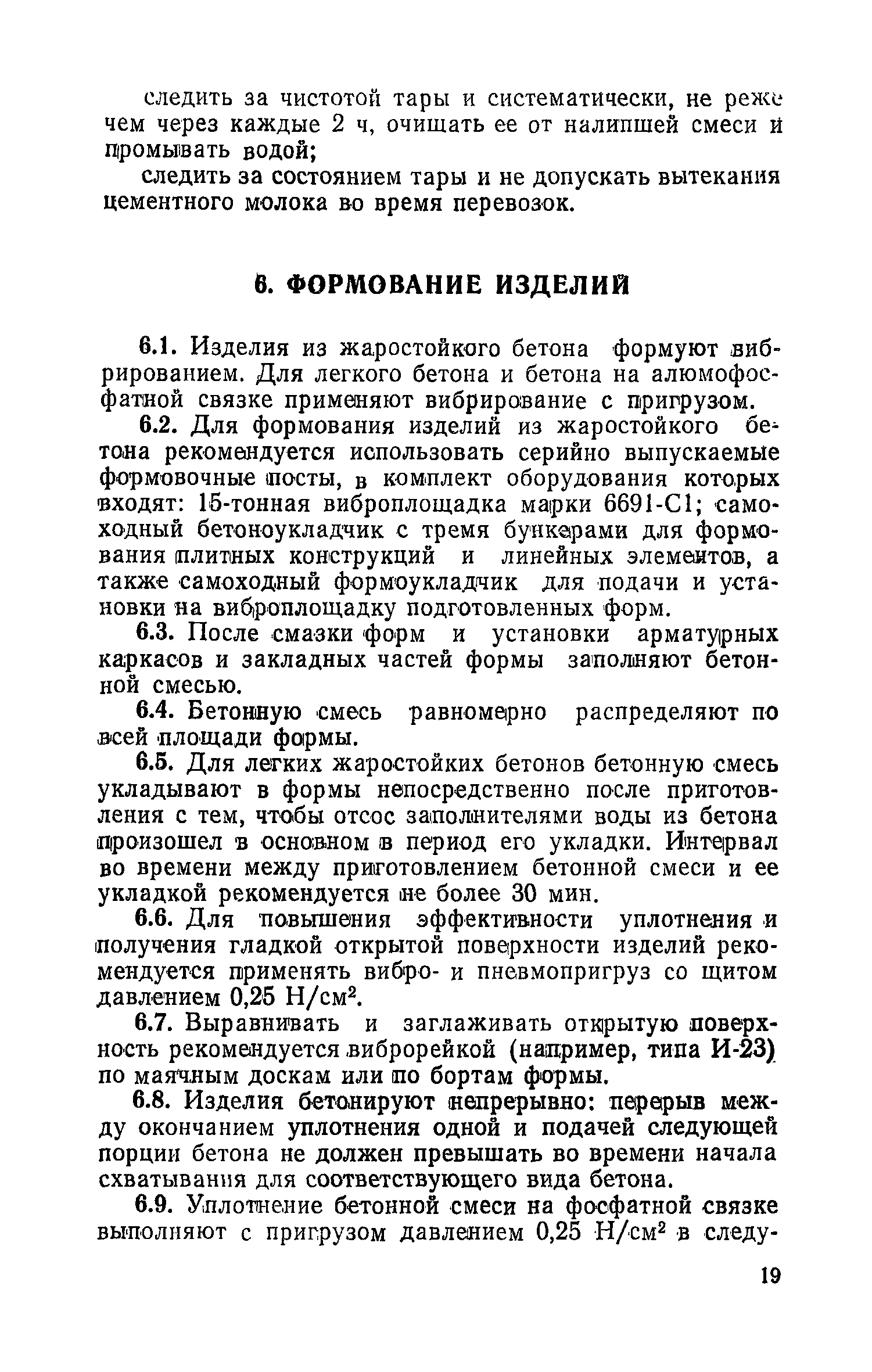 следить за чистотой тары и систематически, не реже чем через каждые 2 ч, очищать ее от налипшей смеси и промывать водой;

следить за состоянием тары и не допускать вытекания цементного молока во время перевозок.

6. ФОРМОВАНИЕ ИЗДЕЛИЙ

6.1. Изделия из жаростойкого бетона формуют вибрированием. Для легкого бетона и бетона на алюмофосфатной связке применяют вибрирование с пригрузом.

6.2. Для формования изделий из жаростойкого бетона рекомендуется использовать серийно выпускаемые формовочные посты, в комплект оборудования которых входят: 15-тонная виброплощадка марки 6691-С1; самоходный бетоноукладчик с тремя бункерами для формования плитных конструкций и линейных элементов, а также самоходный формоукладчик для подачи и установки на виброплощадку подготовленных форм.

6.3. После смазки форм и установки арматурных каркасов и закладных частей формы заполняют бетонной смесью.

6.4. Бетонную смесь равномерно распределяют по всей площади формы.

6.5. Для легких жаростойких бетонов бетонную смесь укладывают в формы непосредственно после приготовления с тем, чтобы отсос заполнителями воды из бетона произошел в основном в период его укладки. Интервал во времени между приготовлением бетонной смеси и ее укладкой рекомендуется не более 30 мин.

6.6. Для повышения эффективности уплотнения и получения гладкой открытой поверхности изделий рекомендуется применять вибро- и пневмопригруз со щитом давлением 0,25 Н/см$^2$.

6.7. Выравнивать и заглаживать открытую поверхность рекомендуется виброрейкой (например, типа И-23) по маячным доскам или по бортам формы.

6.8. Изделия бетонируют непрерывно: перерыв между окончанием уплотнения одной и подачей следующей порции бетона не должен превышать во времени начала схватывания для соответствующего вида бетона.

6.9. Уплотнение бетонной смеси на фосфатной связке выполняют с пригрузом давлением 0,25 Н/см$^2$ в следу-

19